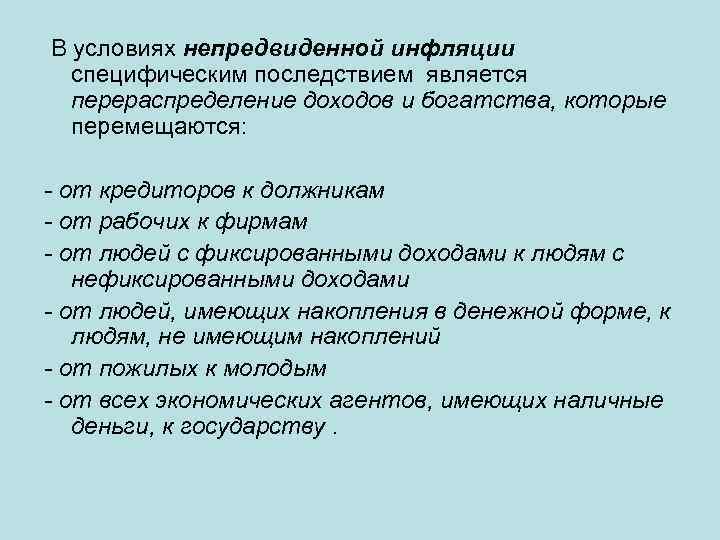 В условиях непредвиденной инфляции специфическим последствием является перераспределение доходов и богатства, которые перемещаются:

- от кредиторов к должникам
- от рабочих к фирмам
- от людей с фиксированными доходами к людям с нефиксированными доходами
- от людей, имеющих накопления в денежной форме, к людям, не имеющим накоплений
- от пожилых к молодым
- от всех экономических агентов, имеющих наличные деньги, к государству .